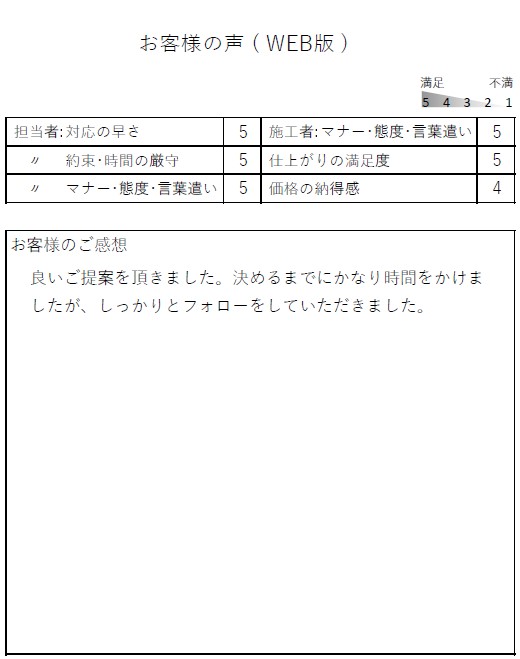 お客様の声（WEB版）

満足　不満
5 4 3 2 1

| 担当者:対応の早さ | 5 | 施工者:マナー･態度･言葉遣い | 5 |
|---|---|---|---|
| 〃　約束･時間の厳守 | 5 | 仕上がりの満足度 | 5 |
| 〃　マナー･態度･言葉遣い | 5 | 価格の納得感 | 4 |

お客様のご感想

良いご提案を頂きました。決めるまでにかなり時間をかけましたが、しっかりとフォローをしていただきました。